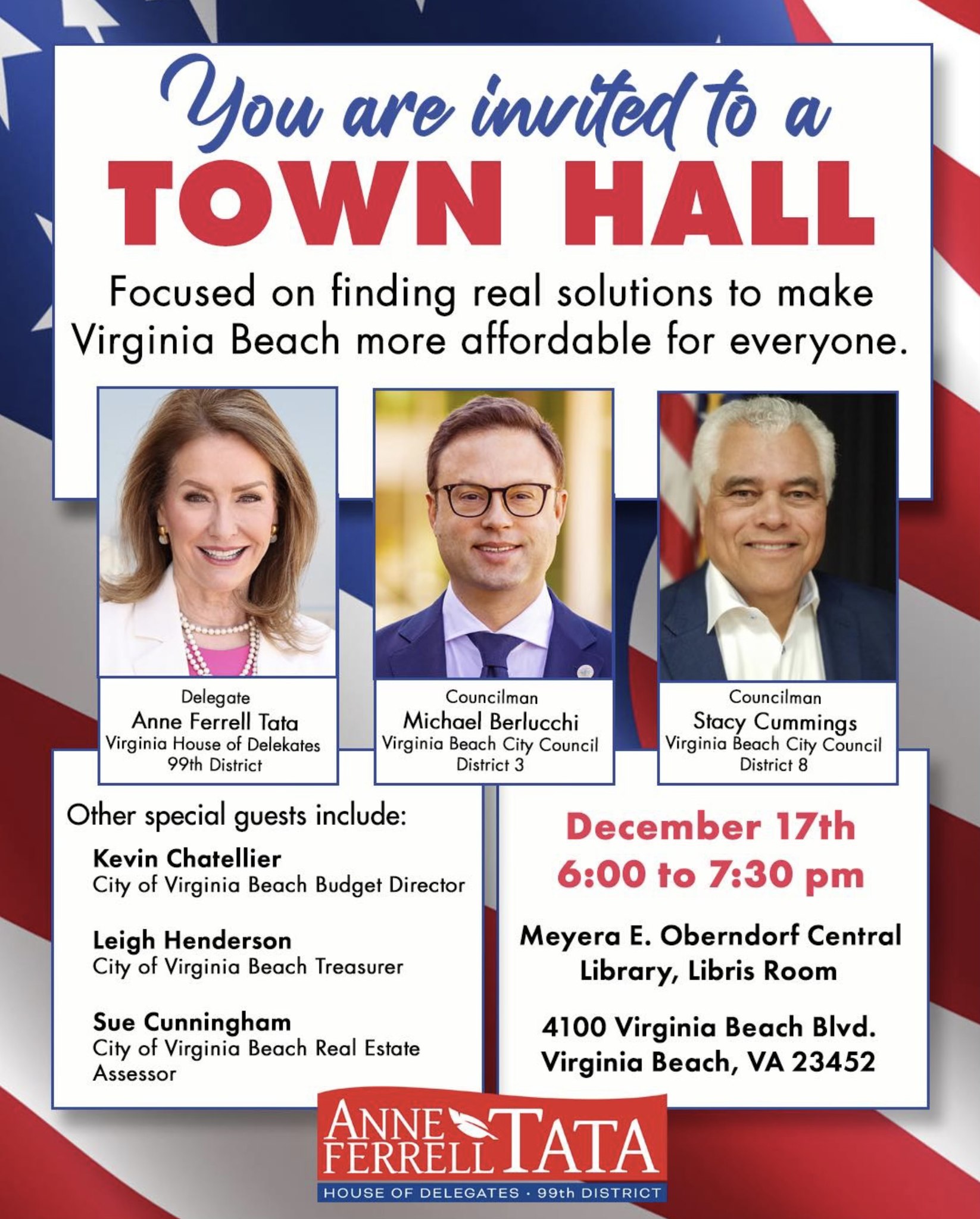 You are invited to a
TOWN HALL

Focused on finding real solutions to make Virginia Beach more affordable for everyone.

Delegate
Anne Ferrell Tata
Virginia House of Delekates
99th District

Councilman
Michael Berlucchi
Virginia Beach City Council
District 3

Councilman
Stacy Cummings
Virginia Beach City Council
District 8

Other special guests include:

Kevin Chatellier
City of Virginia Beach Budget Director

Leigh Henderson
City of Virginia Beach Treasurer

Sue Cunningham
City of Virginia Beach Real Estate Assessor

December 17th
6:00 to 7:30 pm

Meyera E. Oberndorf Central Library, Libris Room

4100 Virginia Beach Blvd.
Virginia Beach, VA 23452

ANNE FERRELL TATA
HOUSE OF DELEGATES · 99th DISTRICT